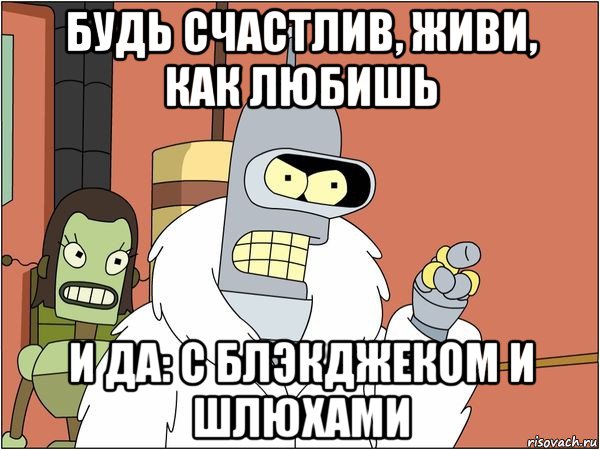 БУДЬ СЧАСТЛИВ, ЖИВИ, КАК ЛЮБИШЬ

И ДА: С БЛЭКДЖЕКОМ И ШЛЮХАМИ

risovach.ru